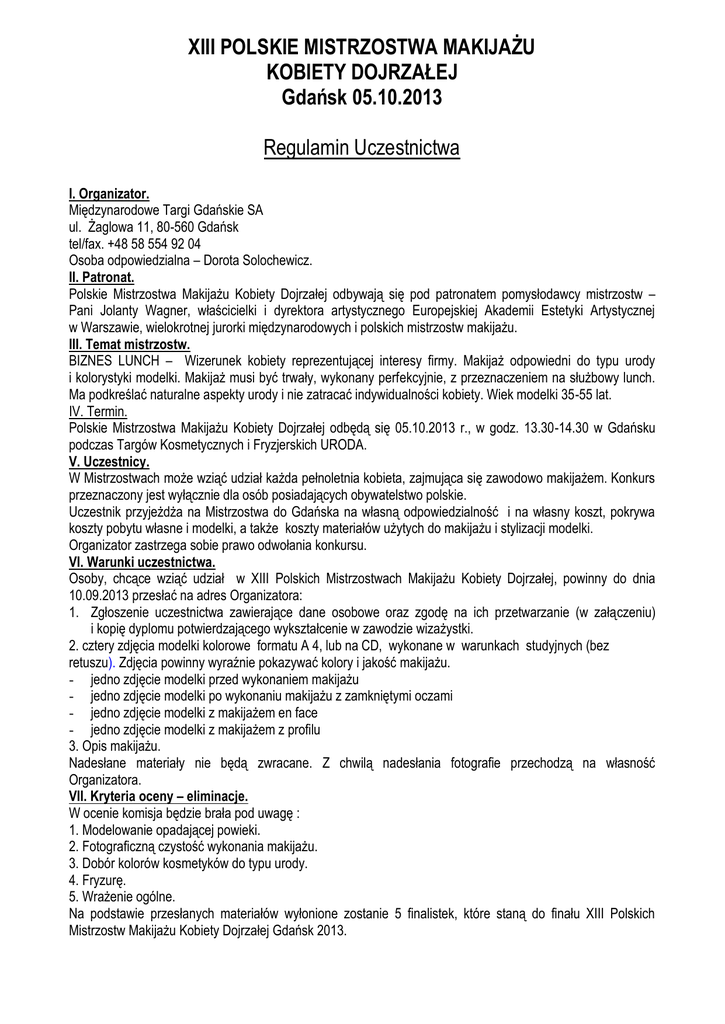 XIII POLSKIE MISTRZOSTWA MAKIJAŻU
KOBIETY DOJRZAŁEJ
Gdańsk 05.10.2013

Regulamin Uczestnictwa

I. Organizator.
Międzynarodowe Targi Gdańskie SA
ul. Żaglowa 11, 80-560 Gdańsk
tel/fax. +48 58 554 92 04
Osoba odpowiedzialna – Dorota Solochewicz.
II. Patronat.
Polskie Mistrzostwa Makijażu Kobiety Dojrzałej odbywają się pod patronatem pomysłodawcy mistrzostw – Pani Jolanty Wagner, właścicielki i dyrektora artystycznego Europejskiej Akademii Estetyki Artystycznej w Warszawie, wielokrotnej jurorki międzynarodowych i polskich mistrzostw makijażu.
III. Temat mistrzostw.
BIZNES LUNCH – Wizerunek kobiety reprezentującej interesy firmy. Makijaż odpowiedni do typu urody i kolorystyki modelki. Makijaż musi być trwały, wykonany perfekcyjnie, z przeznaczeniem na służbowy lunch. Ma podkreślać naturalne aspekty urody i nie zatracać indywidualności kobiety. Wiek modelki 35-55 lat.
IV. Termin.
Polskie Mistrzostwa Makijażu Kobiety Dojrzałej odbędą się 05.10.2013 r., w godz. 13.30-14.30 w Gdańsku podczas Targów Kosmetycznych i Fryzjerskich URODA.
V. Uczestnicy.
W Mistrzostwach może wziąć udział każda pełnoletnia kobieta, zajmująca się zawodowo makijażem. Konkurs przeznaczony jest wyłącznie dla osób posiadających obywatelstwo polskie.
Uczestnik przyjeżdża na Mistrzostwa do Gdańska na własną odpowiedzialność i na własny koszt, pokrywa koszty pobytu własne i modelki, a także koszty materiałów użytych do makijażu i stylizacji modelki.
Organizator zastrzega sobie prawo odwołania konkursu.
VI. Warunki uczestnictwa.
Osoby, chcące wziąć udział w XIII Polskich Mistrzostwach Makijażu Kobiety Dojrzałej, powinny do dnia 10.09.2013 przesłać na adres Organizatora:
1. Zgłoszenie uczestnictwa zawierające dane osobowe oraz zgodę na ich przetwarzanie (w załączeniu) i kopię dyplomu potwierdzającego wykształcenie w zawodzie wizażystki.
2. cztery zdjęcia modelki kolorowe formatu A 4, lub na CD, wykonane w warunkach studyjnych (bez retuszu). Zdjęcia powinny wyraźnie pokazywać kolory i jakość makijażu.
- jedno zdjęcie modelki przed wykonaniem makijażu
- jedno zdjęcie modelki po wykonaniu makijażu z zamkniętymi oczami
- jedno zdjęcie modelki z makijażem en face
- jedno zdjęcie modelki z makijażem z profilu
3. Opis makijażu.
Nadesłane materiały nie będą zwracane. Z chwilą nadesłania fotografie przechodzą na własność Organizatora.
VII. Kryteria oceny – eliminacje.
W ocenie komisja będzie brała pod uwagę :
1. Modelowanie opadającej powieki.
2. Fotograficzną czystość wykonania makijażu.
3. Dobór kolorów kosmetyków do typu urody.
4. Fryzurę.
5. Wrażenie ogólne.
Na podstawie przesłanych materiałów wyłonione zostanie 5 finalistek, które staną do finału XIII Polskich Mistrzostw Makijażu Kobiety Dojrzałej Gdańsk 2013.